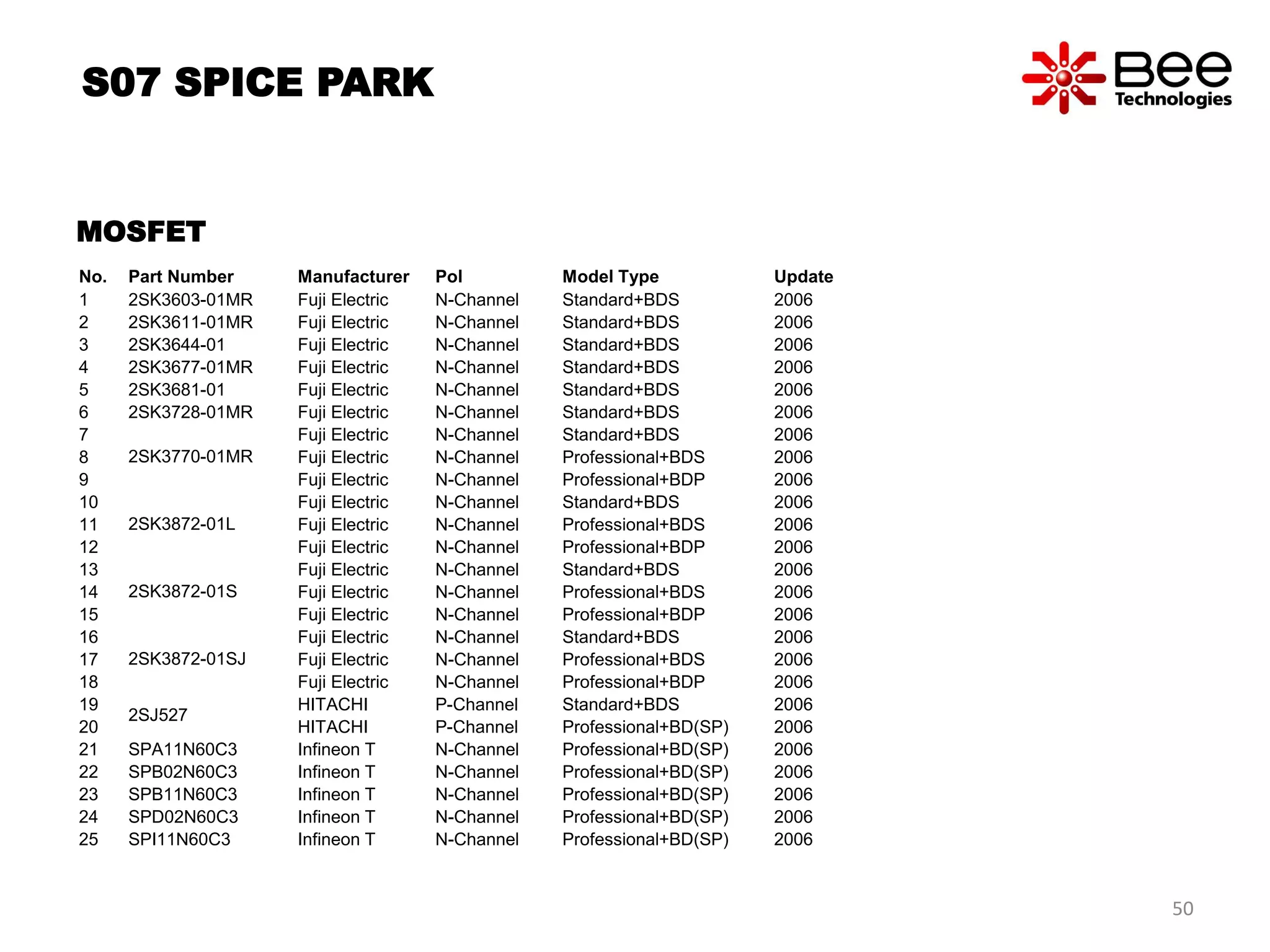 S07 SPICE PARK

Bee Technologies

MOSFET

| No. | Part Number | Manufacturer | Pol | Model Type | Update |
|---|---|---|---|---|---|
| 1 | 2SK3603-01MR | Fuji Electric | N-Channel | Standard+BDS | 2006 |
| 2 | 2SK3611-01MR | Fuji Electric | N-Channel | Standard+BDS | 2006 |
| 3 | 2SK3644-01 | Fuji Electric | N-Channel | Standard+BDS | 2006 |
| 4 | 2SK3677-01MR | Fuji Electric | N-Channel | Standard+BDS | 2006 |
| 5 | 2SK3681-01 | Fuji Electric | N-Channel | Standard+BDS | 2006 |
| 6 | 2SK3728-01MR | Fuji Electric | N-Channel | Standard+BDS | 2006 |
| 7 | | Fuji Electric | N-Channel | Standard+BDS | 2006 |
| 8 | 2SK3770-01MR | Fuji Electric | N-Channel | Professional+BDS | 2006 |
| 9 | | Fuji Electric | N-Channel | Professional+BDP | 2006 |
| 10 | | Fuji Electric | N-Channel | Standard+BDS | 2006 |
| 11 | 2SK3872-01L | Fuji Electric | N-Channel | Professional+BDS | 2006 |
| 12 | | Fuji Electric | N-Channel | Professional+BDP | 2006 |
| 13 | | Fuji Electric | N-Channel | Standard+BDS | 2006 |
| 14 | 2SK3872-01S | Fuji Electric | N-Channel | Professional+BDS | 2006 |
| 15 | | Fuji Electric | N-Channel | Professional+BDP | 2006 |
| 16 | | Fuji Electric | N-Channel | Standard+BDS | 2006 |
| 17 | 2SK3872-01SJ | Fuji Electric | N-Channel | Professional+BDS | 2006 |
| 18 | | Fuji Electric | N-Channel | Professional+BDP | 2006 |
| 19 | 2SJ527 | HITACHI | P-Channel | Standard+BDS | 2006 |
| 20 | | HITACHI | P-Channel | Professional+BD(SP) | 2006 |
| 21 | SPA11N60C3 | Infineon T | N-Channel | Professional+BD(SP) | 2006 |
| 22 | SPB02N60C3 | Infineon T | N-Channel | Professional+BD(SP) | 2006 |
| 23 | SPB11N60C3 | Infineon T | N-Channel | Professional+BD(SP) | 2006 |
| 24 | SPD02N60C3 | Infineon T | N-Channel | Professional+BD(SP) | 2006 |
| 25 | SPI11N60C3 | Infineon T | N-Channel | Professional+BD(SP) | 2006 |

50